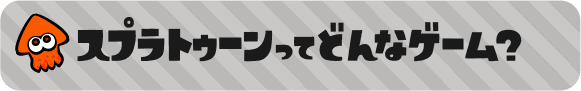 スプラトゥーンってどんなゲーム?